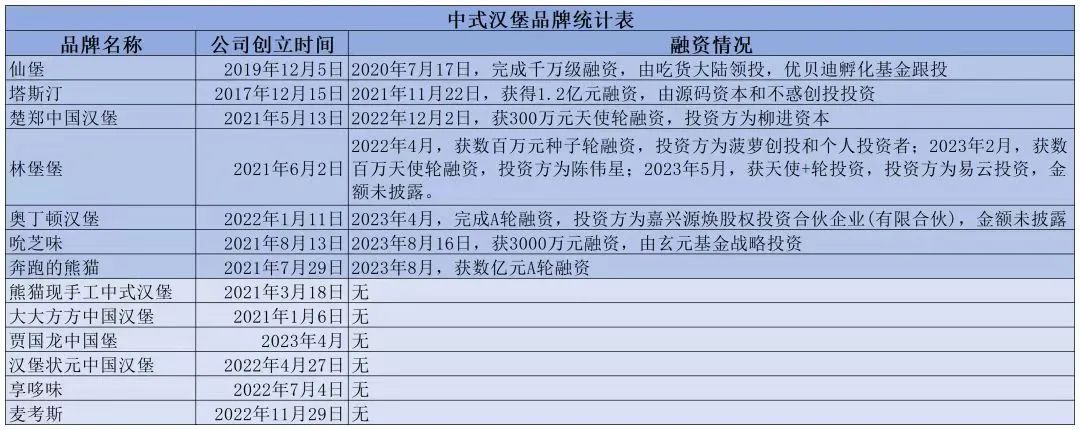 中式汉堡品牌统计表

| 品牌名称 | 公司创立时间 | 融资情况 |
|---|---|---|
| 仙堡 | 2019年12月5日 | 2020年7月17日，完成千万级融资，由吃货大陆领投，优贝迪孵化基金跟投 |
| 塔斯汀 | 2017年12月15日 | 2021年11月22日，获得1.2亿元融资，由源码资本和不惑创投投资 |
| 楚郑中国汉堡 | 2021年5月13日 | 2022年12月2日，获300万元天使轮融资，投资方为柳进资本 |
| 林堡堡 | 2021年6月2日 | 2022年4月，获数百万元种子轮融资，投资方为菠萝创投和个人投资者；2023年2月，获数百万天使轮融资，投资方为陈伟星；2023年5月，获天使+轮投资，投资方为易云投资，金额未披露。 |
| 奥丁顿汉堡 | 2022年1月11日 | 2023年4月，完成A轮融资，投资方为嘉兴源焕股权投资合伙企业(有限合伙)，金额未披露 |
| 吮芝味 | 2021年8月13日 | 2023年8月16日，获3000万元融资，由玄元基金战略投资 |
| 奔跑的熊猫 | 2021年7月29日 | 2023年8月，获数亿元A轮融资 |
| 熊猫现手工中式汉堡 | 2021年3月18日 | 无 |
| 大大方方中国汉堡 | 2021年1月6日 | 无 |
| 贾国龙中国堡 | 2023年4月 | 无 |
| 汉堡状元中国汉堡 | 2022年4月27日 | 无 |
| 享哆味 | 2022年7月4日 | 无 |
| 麦考斯 | 2022年11月29日 | 无 |